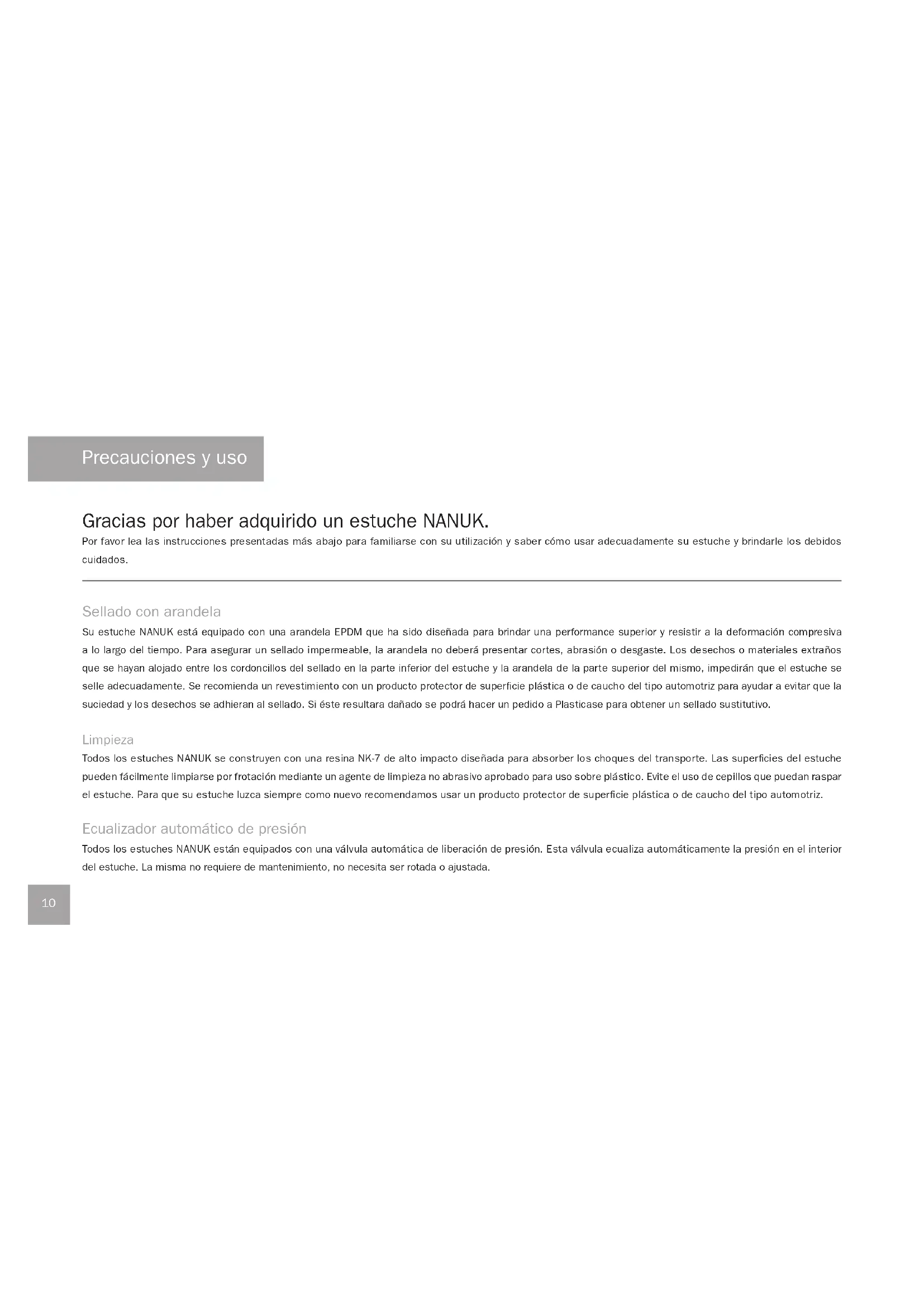 Precauciones y uso

Gracias por haber adquirido un estuche NANUK.
Por favor lea las instrucciones presentadas más abajo para familiarse con su utilización y saber cómo usar adecuadamente su estuche y brindarle los debidos cuidados.

Sellado con arandela
Su estuche NANUK está equipado con una arandela EPDM que ha sido diseñada para brindar una performance superior y resistir a la deformación compresiva a lo largo del tiempo. Para asegurar un sellado impermeable, la arandela no deberá presentar cortes, abrasión o desgaste. Los desechos o materiales extraños que se hayan alojado entre los cordoncillos del sellado en la parte inferior del estuche y la arandela de la parte superior del mismo, impedirán que el estuche se selle adecuadamente. Se recomienda un revestimiento con un producto protector de superficie plástica o de caucho del tipo automotriz para ayudar a evitar que la suciedad y los desechos se adhieran al sellado. Si éste resultara dañado se podrá hacer un pedido a Plasticase para obtener un sellado sustitutivo.

Limpieza
Todos los estuches NANUK se construyen con una resina NK-7 de alto impacto diseñada para absorber los choques del transporte. Las superficies del estuche pueden fácilmente limpiarse por frotación mediante un agente de limpieza no abrasivo aprobado para uso sobre plástico. Evite el uso de cepillos que puedan raspar el estuche. Para que su estuche luzca siempre como nuevo recomendamos usar un producto protector de superficie plástica o de caucho del tipo automotriz.

Ecualizador automático de presión
Todos los estuches NANUK están equipados con una válvula automática de liberación de presión. Esta válvula ecualiza automáticamente la presión en el interior del estuche. La misma no requiere de mantenimiento, no necesita ser rotada o ajustada.

10